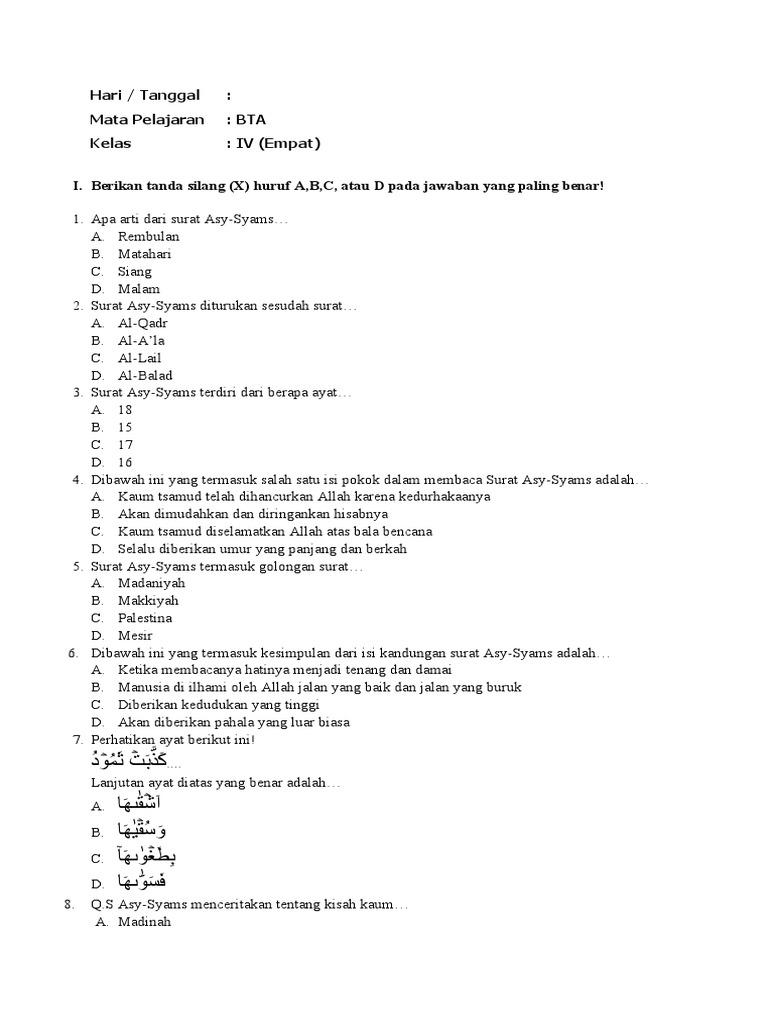 Hari / Tanggal :
Mata Pelajaran : BTA
Kelas : IV (Empat)

I. Berikan tanda silang (X) huruf A,B,C, atau D pada jawaban yang paling benar!

1. Apa arti dari surat Asy-Syams…
A. Rembulan
B. Matahari
C. Siang
D. Malam
2. Surat Asy-Syams diturukan sesudah surat…
A. Al-Qadr
B. Al-A'la
C. Al-Lail
D. Al-Balad
3. Surat Asy-Syams terdiri dari berapa ayat…
A. 18
B. 15
C. 17
D. 16
4. Dibawah ini yang termasuk salah satu isi pokok dalam membaca Surat Asy-Syams adalah…
A. Kaum tsamud telah dihancurkan Allah karena kedurhakaanya
B. Akan dimudahkan dan diringankan hisabnya
C. Kaum tsamud diselamatkan Allah atas bala bencana
D. Selalu diberikan umur yang panjang dan berkah
5. Surat Asy-Syams termasuk golongan surat…
A. Madaniyah
B. Makkiyah
C. Palestina
D. Mesir
6. Dibawah ini yang termasuk kesimpulan dari isi kandungan surat Asy-Syams adalah…
A. Ketika membacanya hatinya menjadi tenang dan damai
B. Manusia di ilhami oleh Allah jalan yang baik dan jalan yang buruk
C. Diberikan kedudukan yang tinggi
D. Akan diberikan pahala yang luar biasa
7. Perhatikan ayat berikut ini!
كَذَّبَتْ ثَمُوْدُ….
Lanjutan ayat diatas yang benar adalah…
A. اَشْقٰىهَا
B. وَسُقْيٰهَا
C. بِطَغْوٰىهَآ
D. فَسَوّٰىهَا
8. Q.S Asy-Syams menceritakan tentang kisah kaum…
A. Madinah